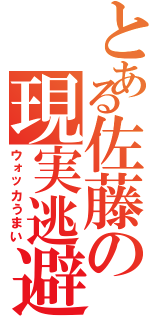 とある佐藤の現実逃避

ウォッカうまい